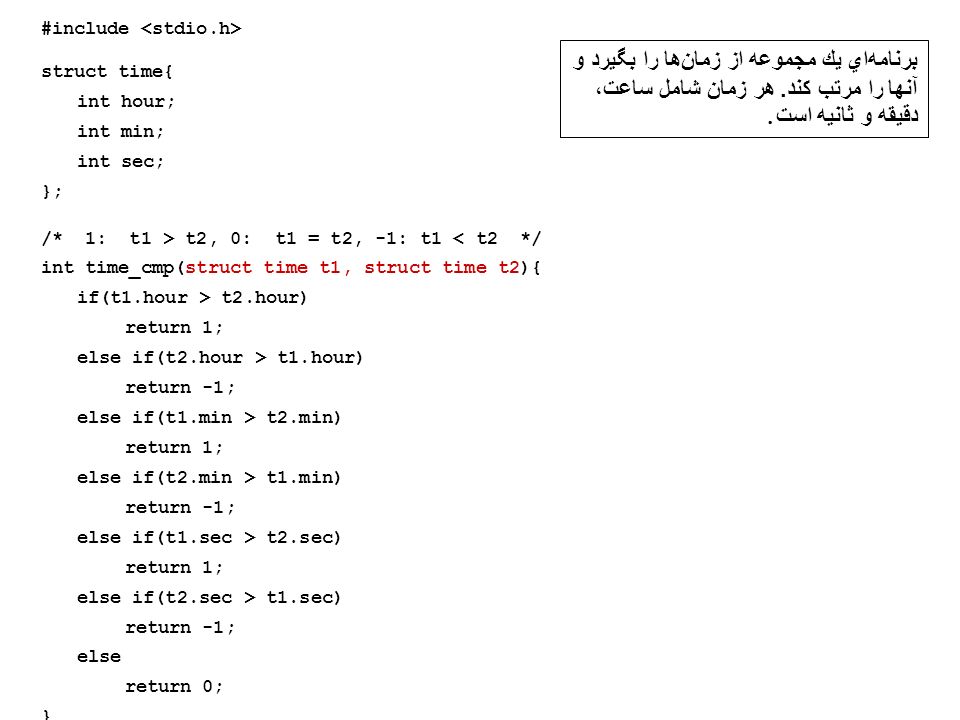 #include <stdio.h>

struct time{
int hour;
int min;
int sec;
};

/* 1: t1 > t2, 0: t1 = t2, -1: t1 < t2 */
int time_cmp(struct time t1, struct time t2){
if(t1.hour > t2.hour)
return 1;
else if(t2.hour > t1.hour)
return -1;
else if(t1.min > t2.min)
return 1;
else if(t2.min > t1.min)
return -1;
else if(t1.sec > t2.sec)
return 1;
else if(t2.sec > t1.sec)
return -1;
else
return 0;
}

برنامه‌اي يك مجموعه از زمان‌ها را بگيرد و آنها را مرتب كند. هر زمان شامل ساعت، دقيقه و ثانيه است.